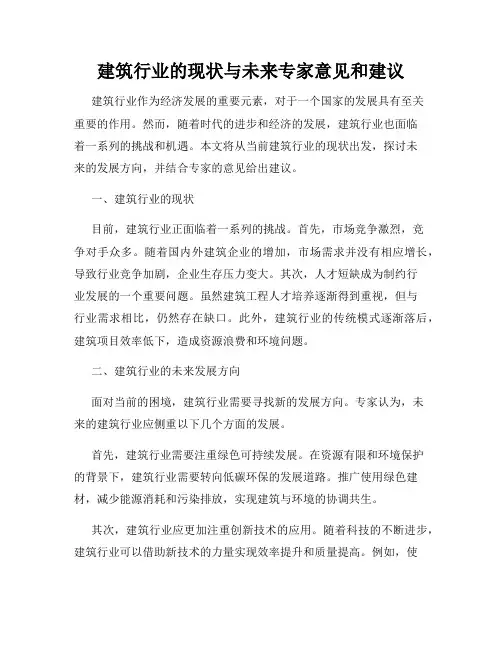 建筑行业的现状与未来专家意见和建议

建筑行业作为经济发展的重要元素，对于一个国家的发展具有至关重要的作用。然而，随着时代的进步和经济的发展，建筑行业也面临着一系列的挑战和机遇。本文将从当前建筑行业的现状出发，探讨未来的发展方向，并结合专家的意见给出建议。

一、建筑行业的现状

目前，建筑行业正面临着一系列的挑战。首先，市场竞争激烈，竞争对手众多。随着国内外建筑企业的增加，市场需求并没有相应增长，导致行业竞争加剧，企业生存压力变大。其次，人才短缺成为制约行业发展的一个重要问题。虽然建筑工程人才培养逐渐得到重视，但与行业需求相比，仍然存在缺口。此外，建筑行业的传统模式逐渐落后，建筑项目效率低下，造成资源浪费和环境问题。

二、建筑行业的未来发展方向

面对当前的困境，建筑行业需要寻找新的发展方向。专家认为，未来的建筑行业应侧重以下几个方面的发展。

首先，建筑行业需要注重绿色可持续发展。在资源有限和环境保护的背景下，建筑行业需要转向低碳环保的发展道路。推广使用绿色建材，减少能源消耗和污染排放，实现建筑与环境的协调共生。

其次，建筑行业应更加注重创新技术的应用。随着科技的不断进步，建筑行业可以借助新技术的力量实现效率提升和质量提高。例如，使